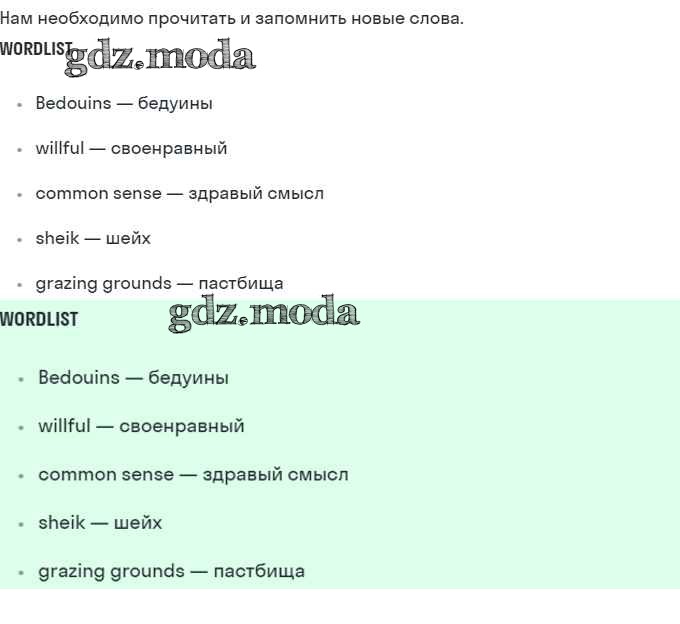 Нам необходимо прочитать и запомнить новые слова.

WORDLIST gdz.moda

- Bedouins — бедуины
- willful — своенравный
- common sense — здравый смысл
- sheik — шейх
- grazing grounds — пастбища

WORDLIST gdz.moda

- Bedouins — бедуины
- willful — своенравный
- common sense — здравый смысл
- sheik — шейх
- grazing grounds — пастбища